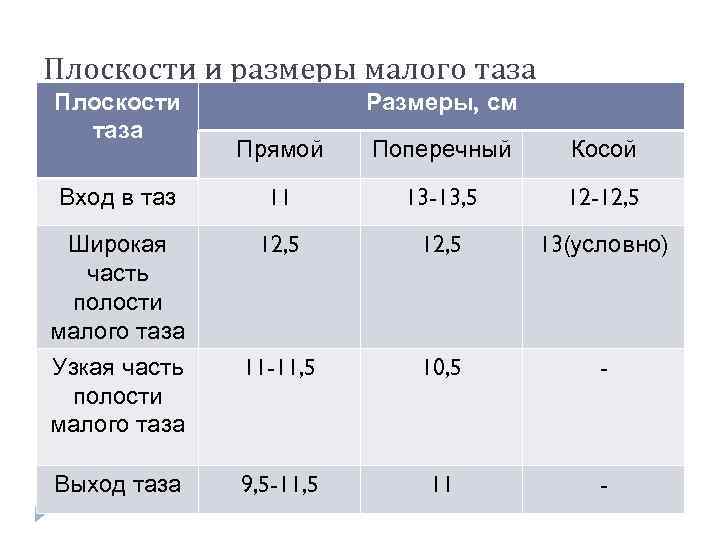 Плоскости и размеры малого таза

| Плоскости таза | Размеры, см | | |
|---|---|---|---|
| | Прямой | Поперечный | Косой |
| Вход в таз | 11 | 13-13,5 | 12-12,5 |
| Широкая часть полости малого таза | 12,5 | 12,5 | 13(условно) |
| Узкая часть полости малого таза | 11-11,5 | 10,5 | - |
| Выход таза | 9,5-11,5 | 11 | - |